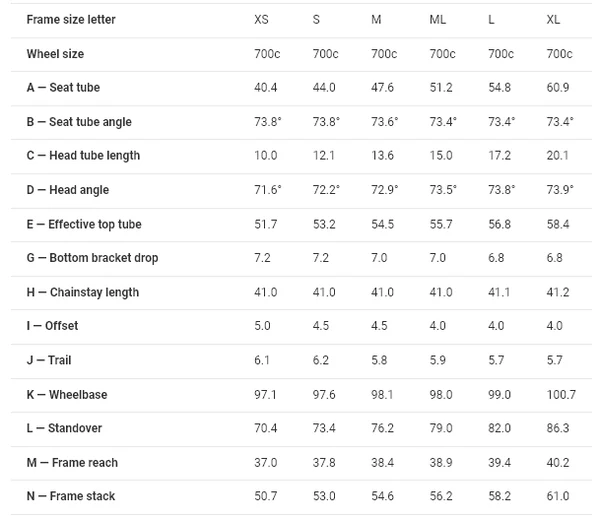 | Frame size letter | XS | S | M | ML | L | XL |
|---|---|---|---|---|---|---|
| Wheel size | 700c | 700c | 700c | 700c | 700c | 700c |
| A — Seat tube | 40.4 | 44.0 | 47.6 | 51.2 | 54.8 | 60.9 |
| B — Seat tube angle | 73.8° | 73.8° | 73.6° | 73.4° | 73.4° | 73.4° |
| C — Head tube length | 10.0 | 12.1 | 13.6 | 15.0 | 17.2 | 20.1 |
| D — Head angle | 71.6° | 72.2° | 72.9° | 73.5° | 73.8° | 73.9° |
| E — Effective top tube | 51.7 | 53.2 | 54.5 | 55.7 | 56.8 | 58.4 |
| G — Bottom bracket drop | 7.2 | 7.2 | 7.0 | 7.0 | 6.8 | 6.8 |
| H — Chainstay length | 41.0 | 41.0 | 41.0 | 41.0 | 41.1 | 41.2 |
| I — Offset | 5.0 | 4.5 | 4.5 | 4.0 | 4.0 | 4.0 |
| J — Trail | 6.1 | 6.2 | 5.8 | 5.9 | 5.7 | 5.7 |
| K — Wheelbase | 97.1 | 97.6 | 98.1 | 98.0 | 99.0 | 100.7 |
| L — Standover | 70.4 | 73.4 | 76.2 | 79.0 | 82.0 | 86.3 |
| M — Frame reach | 37.0 | 37.8 | 38.4 | 38.9 | 39.4 | 40.2 |
| N — Frame stack | 50.7 | 53.0 | 54.6 | 56.2 | 58.2 | 61.0 |